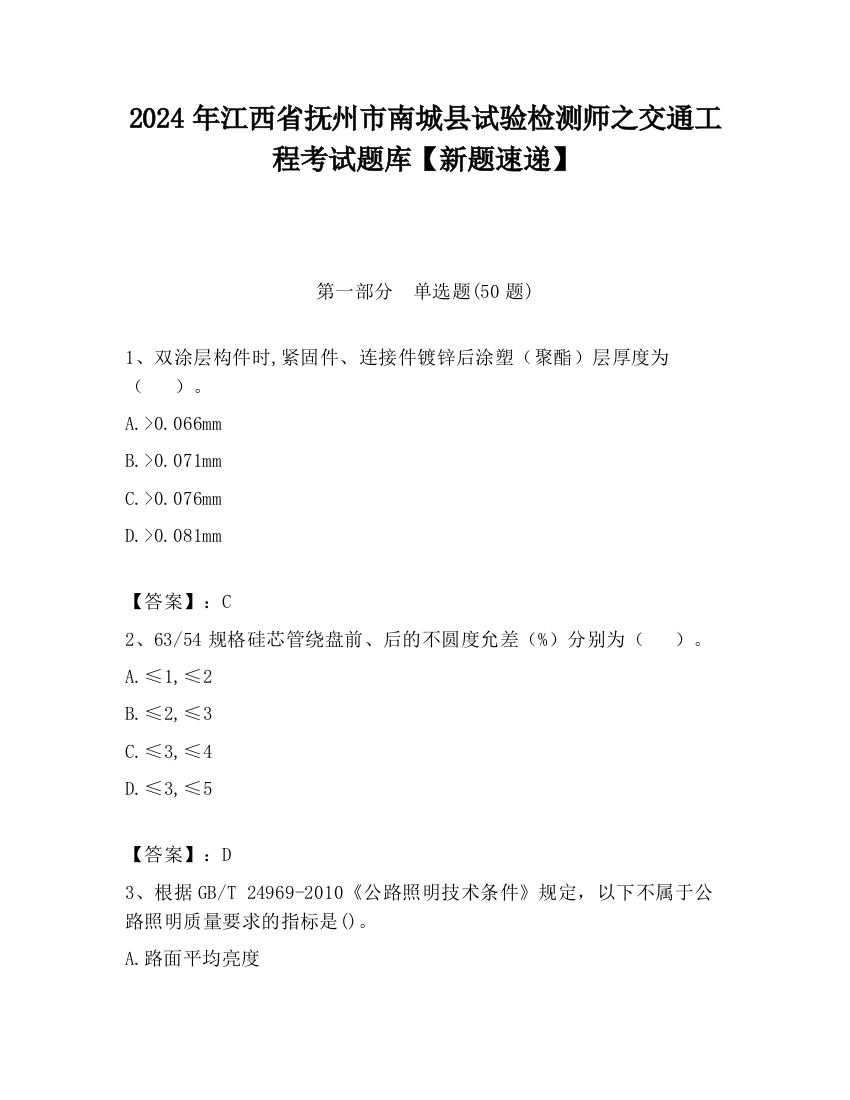 2024 年江西省抚州市南城县试验检测师之交通工程考试题库【新题速递】

第一部分　单选题(50 题)

1、双涂层构件时,紧固件、连接件镀锌后涂塑（聚酯）层厚度为（　　）。

A.>0.066mm

B.>0.071mm

C.>0.076mm

D.>0.081mm

【答案】：C

2、63/54 规格硅芯管绕盘前、后的不圆度允差（%）分别为（　　）。

A.≤1,≤2

B.≤2,≤3

C.≤3,≤4

D.≤3,≤5

【答案】：D

3、根据 GB/T 24969-2010《公路照明技术条件》规定，以下不属于公路照明质量要求的指标是()。

A.路面平均亮度